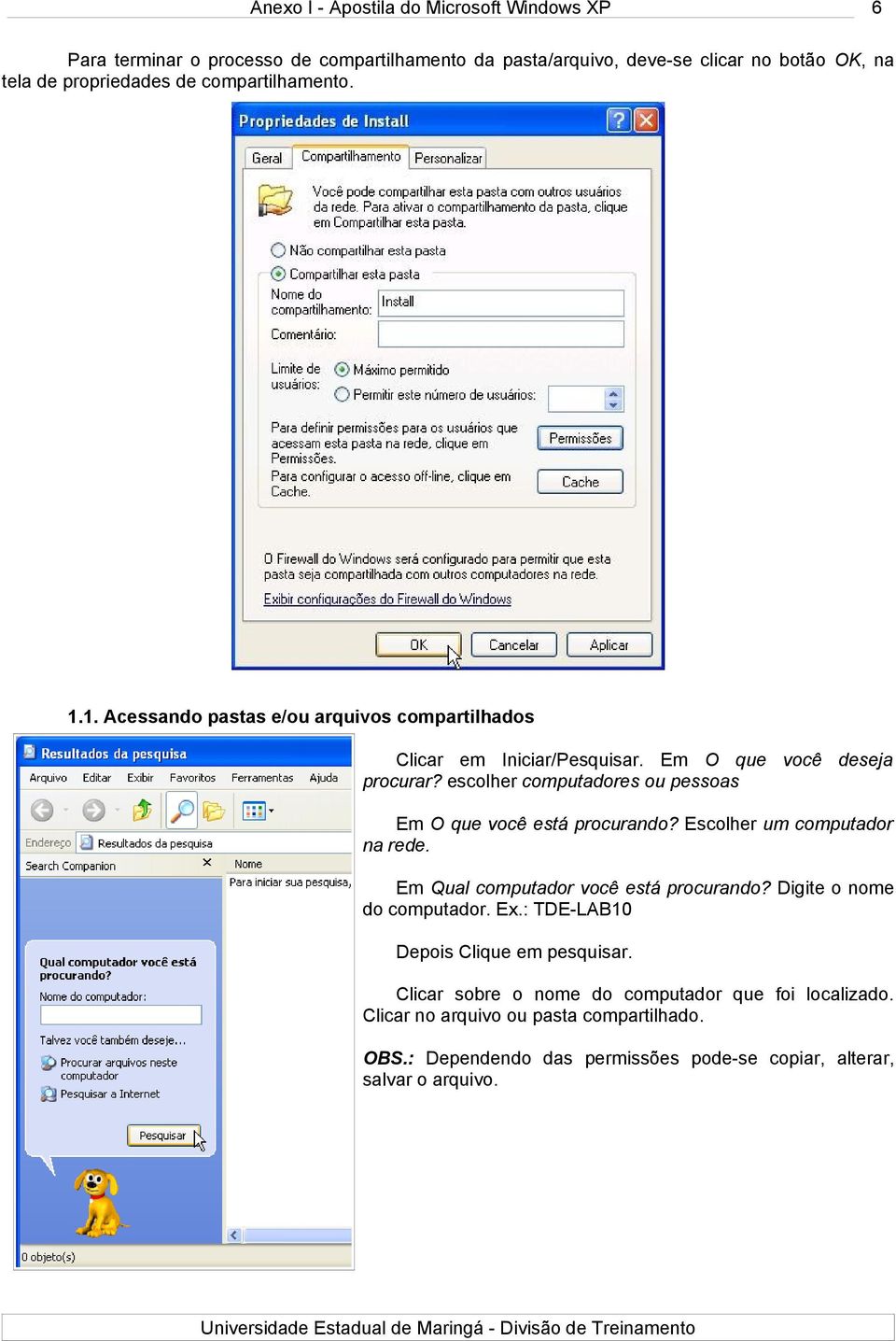 Anexo I - Apostila do Microsoft Windows XP 6

Para terminar o processo de compartilhamento da pasta/arquivo, deve-se clicar no botão OK, na tela de propriedades de compartilhamento.

Propriedades de Install

Geral Compartilhamento Personalizar

Você pode compartilhar esta pasta com outros usuários da rede. Para ativar o compartilhamento da pasta, clique em Compartilhar esta pasta.

Não compartilhar esta pasta

Compartilhar esta pasta

Nome do compartilhamento: Install

Comentário:

Limite de usuários: Máximo permitido

Permitir este número de usuários:

Para definir permissões para os usuários que acessam esta pasta na rede, clique em Permissões.

Permissões

Para configurar o acesso off-line, clique em Cache.

Cache

O Firewall do Windows será configurado para permitir que esta pasta seja compartilhada com outros computadores na rede.

Exibir configurações do Firewall do Windows

OK Cancelar Aplicar

1.1. Acessando pastas e/ou arquivos compartilhados

Resultados da pesquisa

Arquivo Editar Exibir Favoritos Ferramentas Ajuda

Endereço Resultados da pesquisa

Search Companion

Nome

Para iniciar sua pesquisa,

Qual computador você está procurando?

Nome do computador:

Talvez você também deseje...

Procurar arquivos neste computador

Pesquisar a Internet

Pesquisar

0 objeto(s)

Clicar em Iniciar/Pesquisar. Em O que você deseja procurar? escolher computadores ou pessoas

Em O que você está procurando? Escolher um computador na rede.

Em Qual computador você está procurando? Digite o nome do computador. Ex.: TDE-LAB10

Depois Clique em pesquisar.

Clicar sobre o nome do computador que foi localizado. Clicar no arquivo ou pasta compartilhado.

OBS.: Dependendo das permissões pode-se copiar, alterar, salvar o arquivo.

Universidade Estadual de Maringá - Divisão de Treinamento